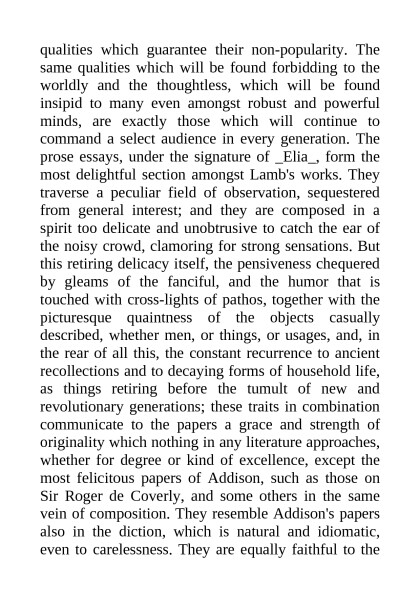 qualities which guarantee their non-popularity. The same qualities which will be found forbidding to the worldly and the thoughtless, which will be found insipid to many even amongst robust and powerful minds, are exactly those which will continue to command a select audience in every generation. The prose essays, under the signature of _Elia_, form the most delightful section amongst Lamb's works. They traverse a peculiar field of observation, sequestered from general interest; and they are composed in a spirit too delicate and unobtrusive to catch the ear of the noisy crowd, clamoring for strong sensations. But this retiring delicacy itself, the pensiveness chequered by gleams of the fanciful, and the humor that is touched with cross-lights of pathos, together with the picturesque quaintness of the objects casually described, whether men, or things, or usages, and, in the rear of all this, the constant recurrence to ancient recollections and to decaying forms of household life, as things retiring before the tumult of new and revolutionary generations; these traits in combination communicate to the papers a grace and strength of originality which nothing in any literature approaches, whether for degree or kind of excellence, except the most felicitous papers of Addison, such as those on Sir Roger de Coverly, and some others in the same vein of composition. They resemble Addison's papers also in the diction, which is natural and idiomatic, even to carelessness. They are equally faithful to the